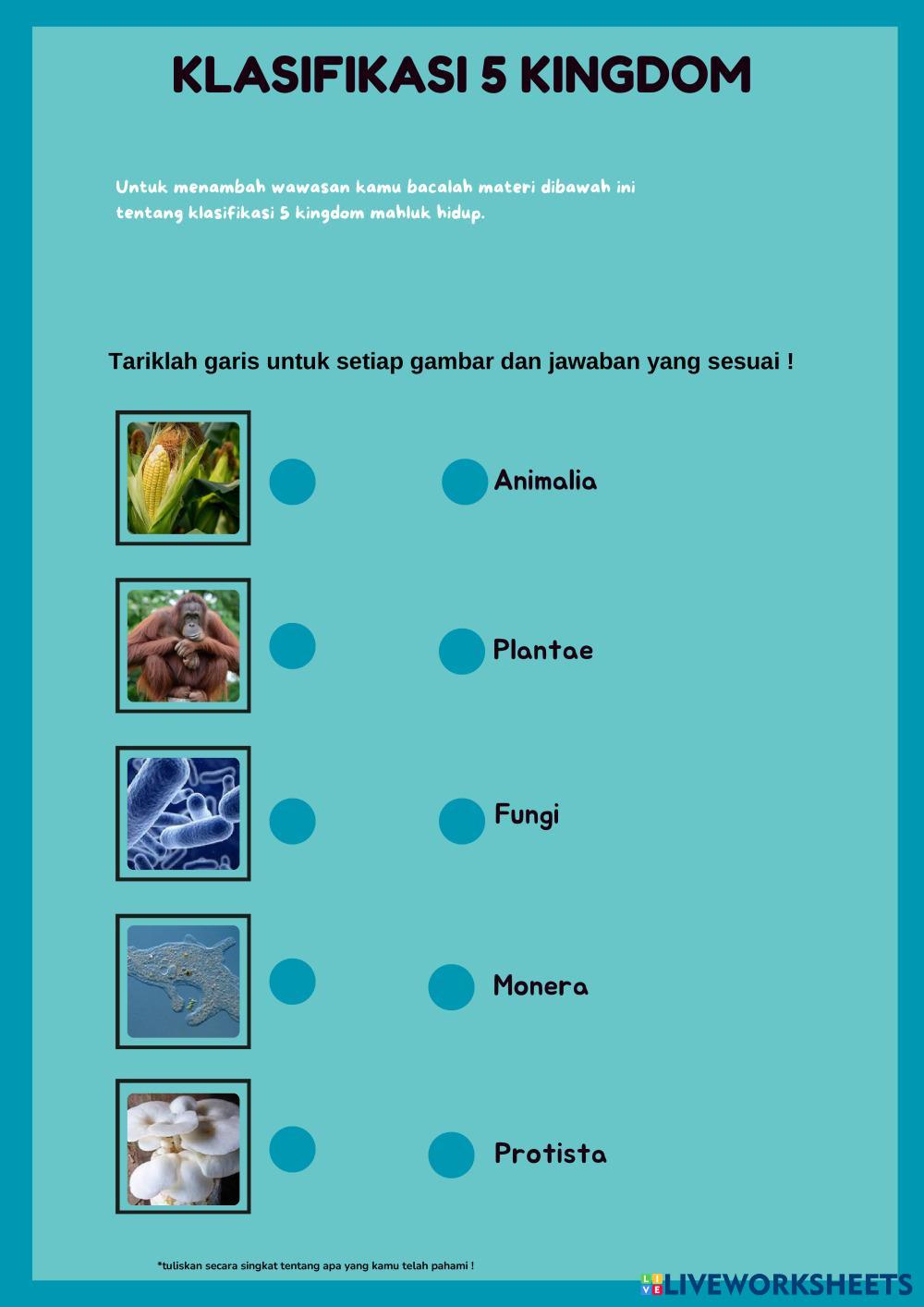 KLASIFIKASI 5 KINGDOM

Untuk menambah wawasan kamu bacalah materi dibawah ini tentang klasifikasi 5 kingdom mahluk hidup.

Tariklah garis untuk setiap gambar dan jawaban yang sesuai !

Animalia

Plantae

Fungi

Monera

Protista

*tuliskan secara singkat tentang apa yang kamu telah pahami !

LIVEWORKSHEETS